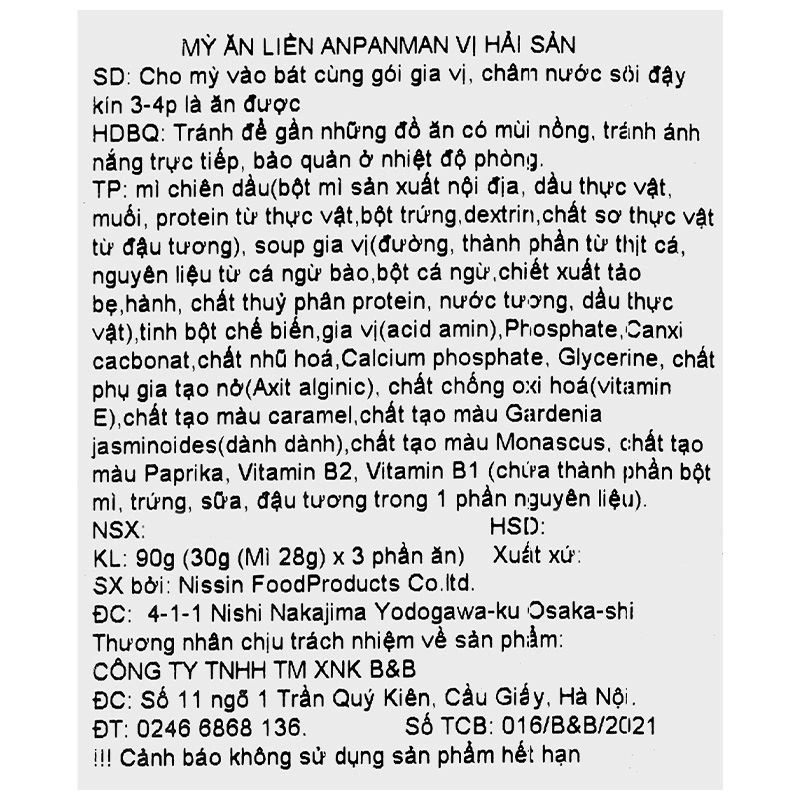 MỲ ĂN LIỀN ANPANMAN VỊ HẢI SẢN
SD: Cho mỳ vào bát cùng gói gia vị, châm nước sôi đậy kín 3-4p là ăn được
HDBQ: Tránh để gần những đồ ăn có mùi nồng, tránh ánh nắng trực tiếp, bảo quản ở nhiệt độ phòng.
TP: mì chiên dầu(bột mì sản xuất nội địa, dầu thực vật, muối, protein từ thực vật,bột trứng,dextrin,chất sơ thực vật từ đậu tương), soup gia vị(đường, thành phần từ thịt cá, nguyên liệu từ cá ngừ bào,bột cá ngừ,chiết xuất tảo bẹ,hành, chất thuỷ phân protein, nước tương, dầu thực vật),tinh bột chế biến,gia vị(acid amin),Phosphate,Canxi cacbonat,chất nhũ hoá,Calcium phosphate, Glycerine, chất phụ gia tạo nở(Axit alginic), chất chống oxi hoá(vitamin E),chất tạo màu caramel,chất tạo màu Gardenia jasminoides(dành dành),chất tạo màu Monascus, chất tạo màu Paprika, Vitamin B2, Vitamin B1 (chứa thành phần bột mì, trứng, sữa, đậu tương trong 1 phần nguyên liệu).
NSX: HSD:
KL: 90g (30g (Mì 28g) x 3 phần ăn) Xuất xứ:
SX bởi: Nissin FoodProducts Co.ltd.
ĐC: 4-1-1 Nishi Nakajima Yodogawa-ku Osaka-shi
Thương nhân chịu trách nhiệm về sản phẩm:
CÔNG TY TNHH TM XNK B&B
ĐC: Số 11 ngõ 1 Trần Quý Kiên, Cầu Giấy, Hà Nội.
ĐT: 0246 6868 136. Số TCB: 016/B&B/2021
!!! Cảnh báo không sử dụng sản phẩm hết hạn